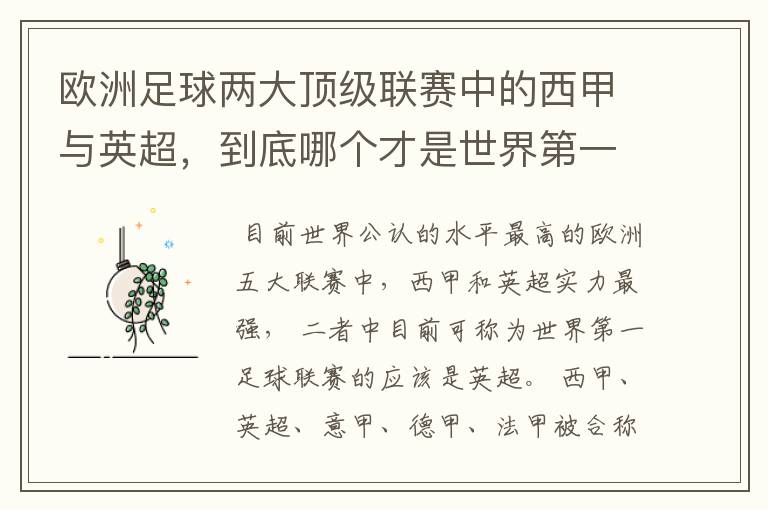 欧洲足球两大顶级联赛中的西甲与英超，到底哪个才是世界第一

目前世界公认的水平最高的欧洲五大联赛中，西甲和英超实力最强，二者中目前可称为世界第一足球联赛的应该是英超。西甲、英超、意甲、德甲、法甲被合称